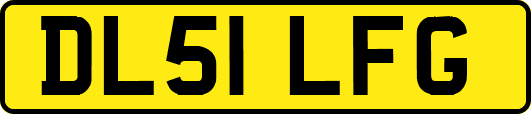 DL51 LFG